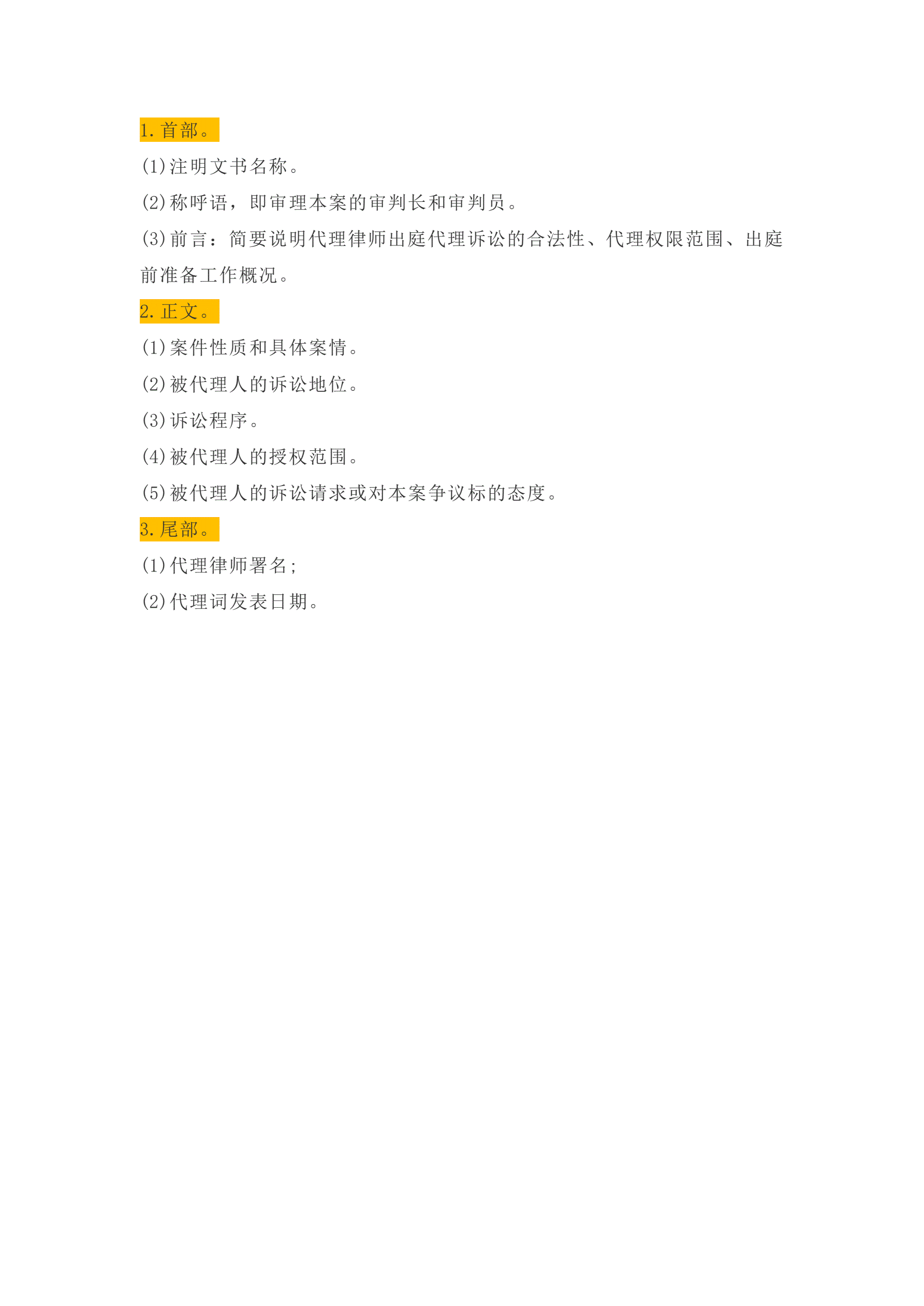 1.首部。

(1)注明文书名称。

(2)称呼语，即审理本案的审判长和审判员。

(3)前言：简要说明代理律师出庭代理诉讼的合法性、代理权限范围、出庭前准备工作概况。

2.正文。

(1)案件性质和具体案情。

(2)被代理人的诉讼地位。

(3)诉讼程序。

(4)被代理人的授权范围。

(5)被代理人的诉讼请求或对本案争议标的态度。

3.尾部。

(1)代理律师署名;

(2)代理词发表日期。